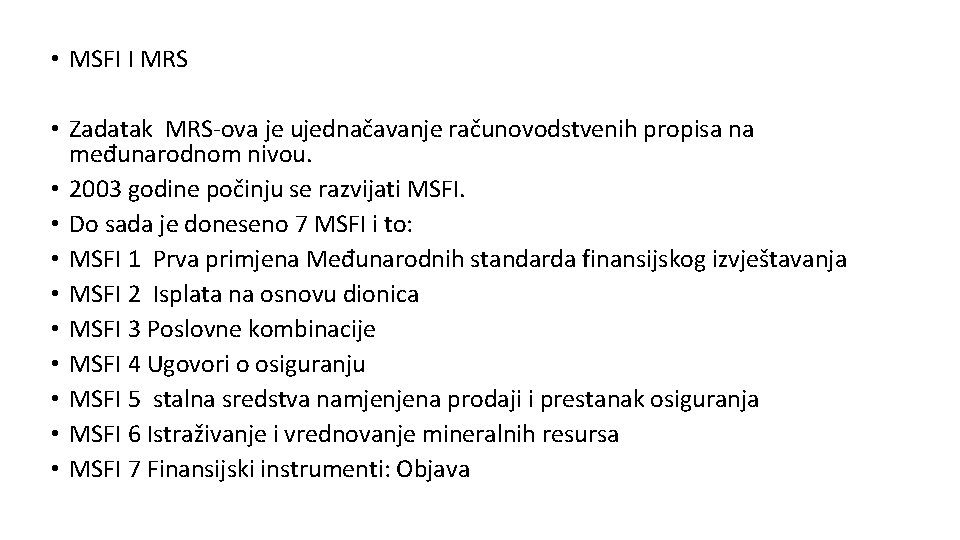 • MSFI I MRS

• Zadatak MRS-ova je ujednačavanje računovodstvenih propisa na međunarodnom nivou.
• 2003 godine počinju se razvijati MSFI.
• Do sada je doneseno 7 MSFI i to:
• MSFI 1 Prva primjena Međunarodnih standarda finansijskog izvještavanja
• MSFI 2 Isplata na osnovu dionica
• MSFI 3 Poslovne kombinacije
• MSFI 4 Ugovori o osiguranju
• MSFI 5 stalna sredstva namjenjena prodaji i prestanak osiguranja
• MSFI 6 Istraživanje i vrednovanje mineralnih resursa
• MSFI 7 Finansijski instrumenti: Objava